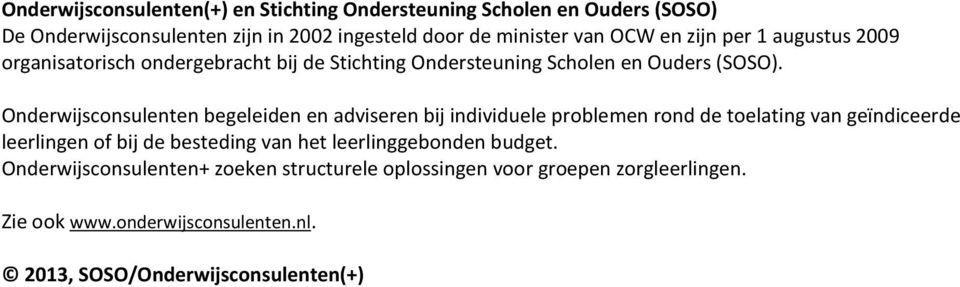 Onderwijsconsulenten(+) en Stichting Ondersteuning Scholen en Ouders (SOSO)
De Onderwijsconsulenten zijn in 2002 ingesteld door de minister van OCW en zijn per 1 augustus 2009 organisatorisch ondergebracht bij de Stichting Ondersteuning Scholen en Ouders (SOSO).

Onderwijsconsulenten begeleiden en adviseren bij individuele problemen rond de toelating van geïndiceerde leerlingen of bij de besteding van het leerlinggebonden budget.
Onderwijsconsulenten+ zoeken structurele oplossingen voor groepen zorgleerlingen.

Zie ook www.onderwijsconsulenten.nl.

© 2013, SOSO/Onderwijsconsulenten(+)